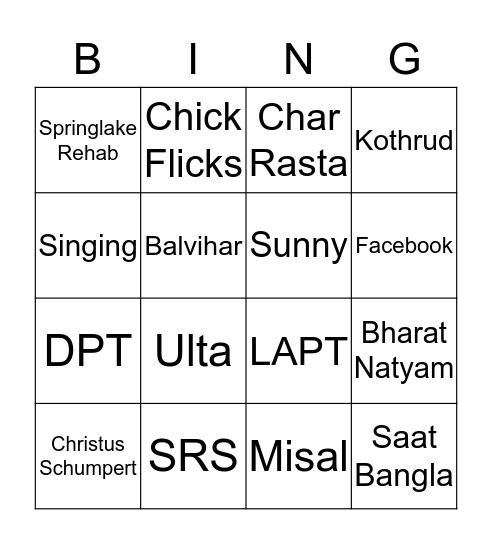 | B | I | N | G |
|---|---|---|---|
| Springlake Rehab | Chick Flicks | Char Rasta | Kothrud |
| Singing | Balvihar | Sunny | Facebook |
| DPT | Ulta | LAPT | Bharat Natyam |
| Christus Schumpert | SRS | Misal | Saat Bangla |